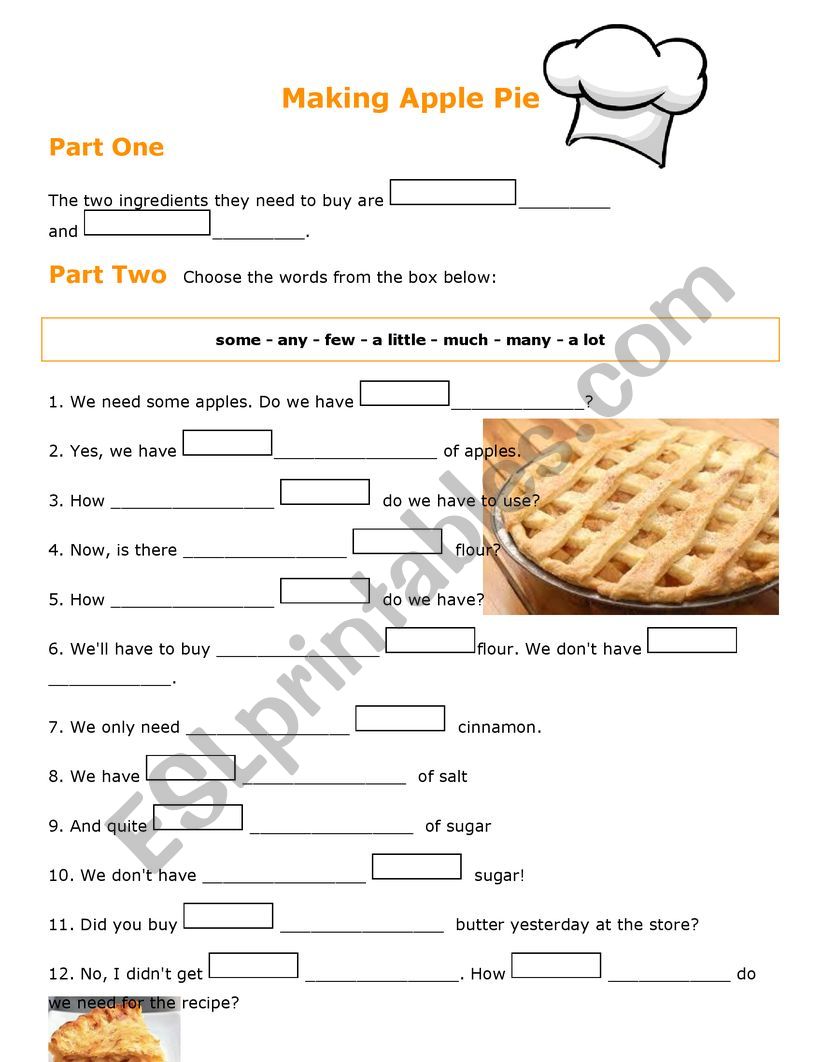 Making Apple Pie

Part One

The two ingredients they need to buy are _________

and _________.

Part Two Choose the words from the box below:

some - any - few - a little - much - many - a lot

1. We need some apples. Do we have _____________?

2. Yes, we have ________________ of apples.

3. How ________________ do we have to use?

4. Now, is there ________________ flour?

5. How ________________ do we have?

6. We'll have to buy ________________ flour. We don't have ____________.

7. We only need ________________ cinnamon.

8. We have ________________ of salt

9. And quite ________________ of sugar

10. We don't have ________________ sugar!

11. Did you buy ________________ butter yesterday at the store?

12. No, I didn't get ________________. How ____________ do we need for the recipe?

ESLprintables.com